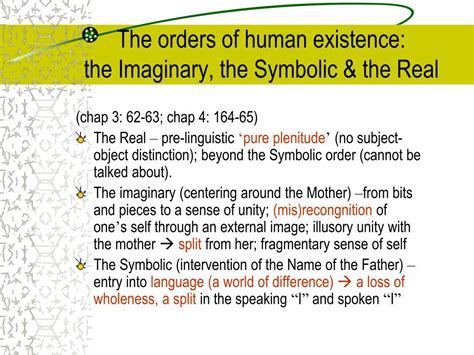 The orders of human existence: the Imaginary, the Symbolic & the Real

(chap 3: 62-63; chap 4: 164-65)

The Real – pre-linguistic ‘pure plenitude’ (no subject-object distinction); beyond the Symbolic order (cannot be talked about).

The imaginary (centering around the Mother) –from bits and pieces to a sense of unity; (mis)recongnition of one’s self through an external image; illusory unity with the mother → split from her; fragmentary sense of self

The Symbolic (intervention of the Name of the Father) – entry into language (a world of difference) → a loss of wholeness, a split in the speaking “I” and spoken “I”